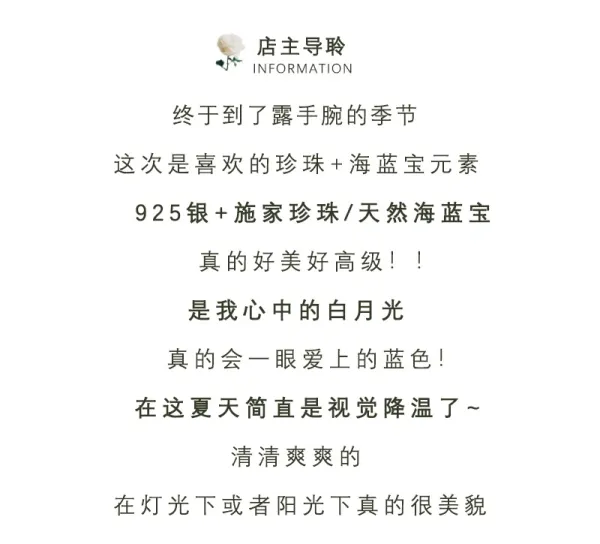 店主导聆
INFORMATION

终于到了露手腕的季节

这次是喜欢的珍珠+海蓝宝元素

925银+施家珍珠/天然海蓝宝

真的好美好高级！！

是我心中的白月光

真的会一眼爱上的蓝色！

在这夏天简直是视觉降温了~

清清爽爽的

在灯光下或者阳光下真的很美貌